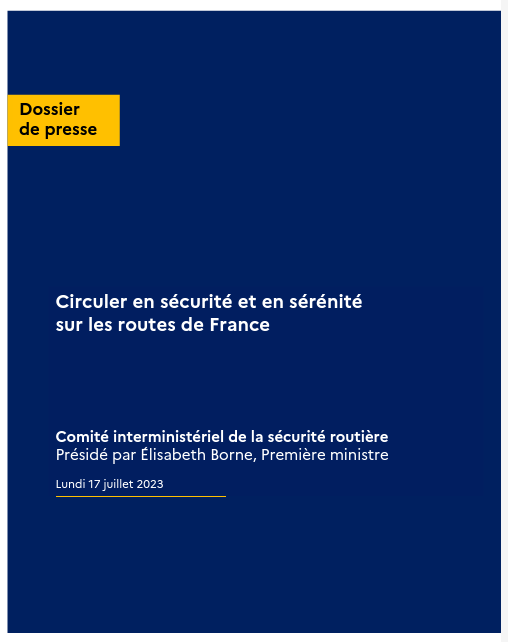 Dossier de presse

Circuler en sécurité et en sérénité sur les routes de France

Comité interministériel de la sécurité routière
Présidé par Élisabeth Borne, Première ministre

Lundi 17 juillet 2023